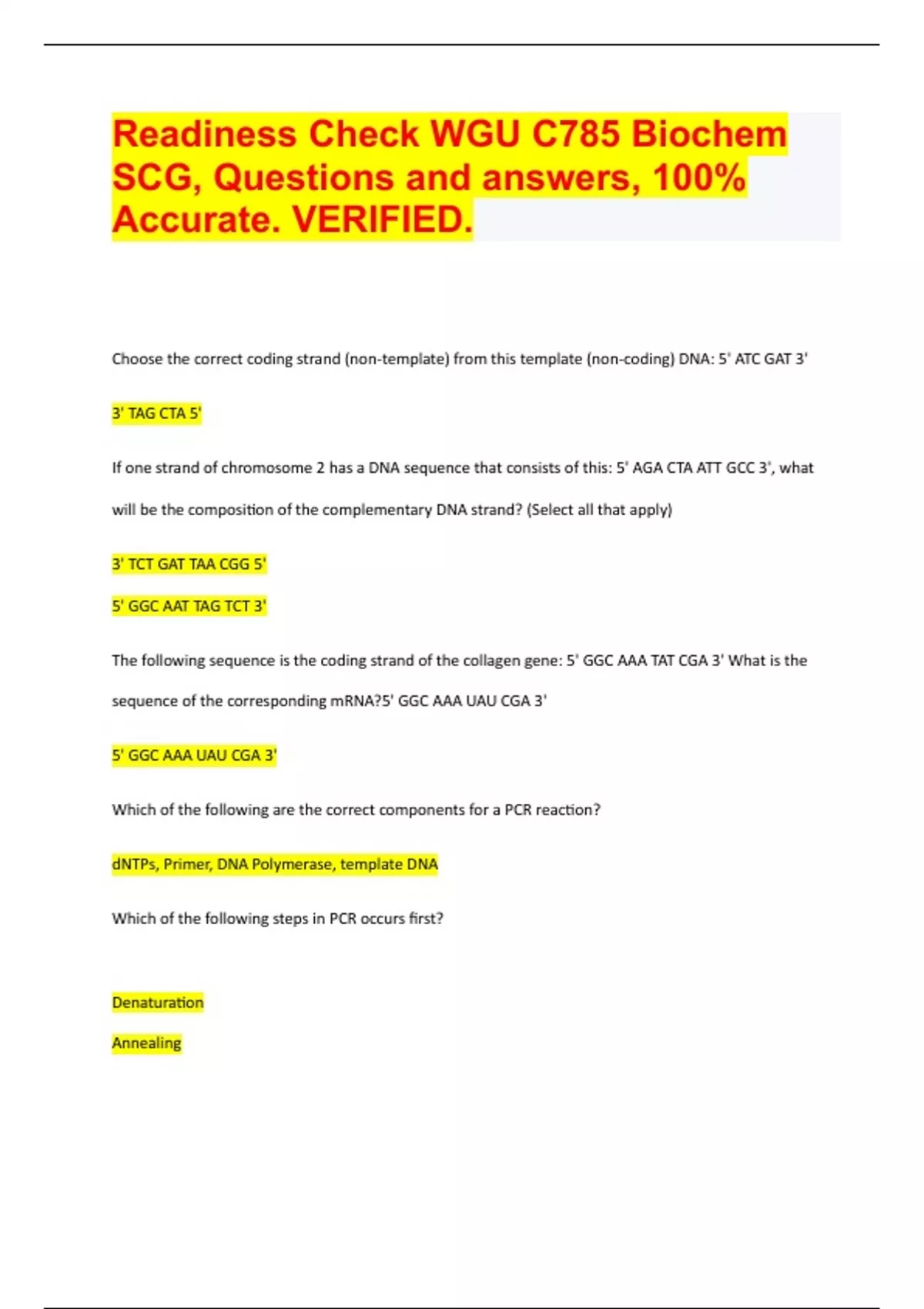 Readiness Check WGU C785 Biochem SCG, Questions and answers, 100% Accurate. VERIFIED.

Choose the correct coding strand (non-template) from this template (non-coding) DNA: 5' ATC GAT 3'

3' TAG CTA 5'

If one strand of chromosome 2 has a DNA sequence that consists of this: 5' AGA CTA ATT GCC 3', what will be the composition of the complementary DNA strand? (Select all that apply)

3' TCT GAT TAA CGG 5'

5' GGC AAT TAG TCT 3'

The following sequence is the coding strand of the collagen gene: 5' GGC AAA TAT CGA 3' What is the sequence of the corresponding mRNA?5' GGC AAA UAU CGA 3'

5' GGC AAA UAU CGA 3'

Which of the following are the correct components for a PCR reaction?

dNTPs, Primer, DNA Polymerase, template DNA

Which of the following steps in PCR occurs first?

Denaturation

Annealing